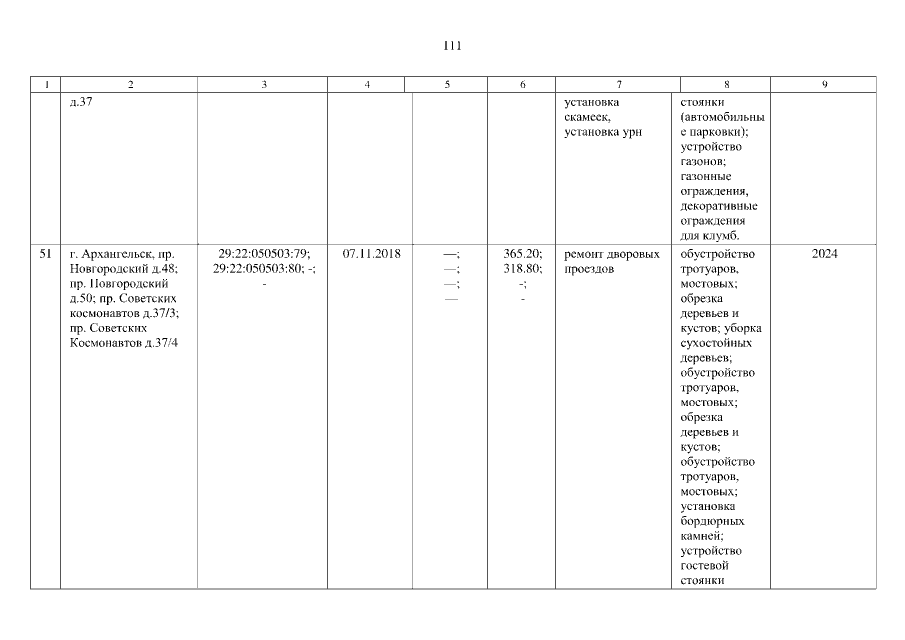 111

| 1 | 2 | 3 | 4 | 5 | 6 | 7 | 8 | 9 |
|---|---|---|---|---|---|---|---|---|
|  | д.37 |  |  |  |  | установка скамеек, установка урн | стоянки (автомобильные парковки); устройство газонов; газонные ограждения, декоративные ограждения для клумб. |  |
| 51 | г. Архангельск, пр. Новгородский д.48; пр. Новгородский д.50; пр. Советских космонавтов д.37/3; пр. Советских Космонавтов д.37/4 | 29:22:050503:79; 29:22:050503:80; -; - | 07.11.2018 | —; —; —; — | 365.20; 318.80; -; - | ремонт дворовых проездов | обустройство тротуаров, мостовых; обрезка деревьев и кустов; уборка сухостойных деревьев; обустройство тротуаров, мостовых; обрезка деревьев и кустов; обустройство тротуаров, мостовых; установка бордюрных камней; устройство гостевой стоянки | 2024 |